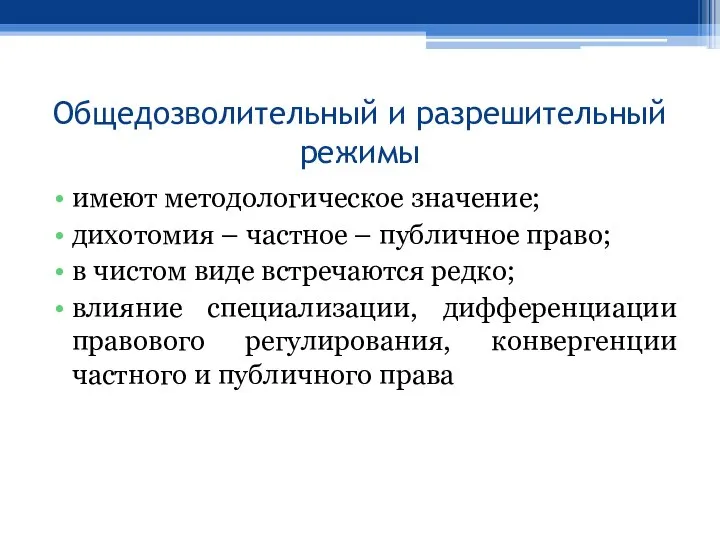 Общедозволительный и разрешительный режимы

• имеют методологическое значение;
• дихотомия – частное – публичное право;
• в чистом виде встречаются редко;
• влияние специализации, дифференциации правового регулирования, конвергенции частного и публичного права